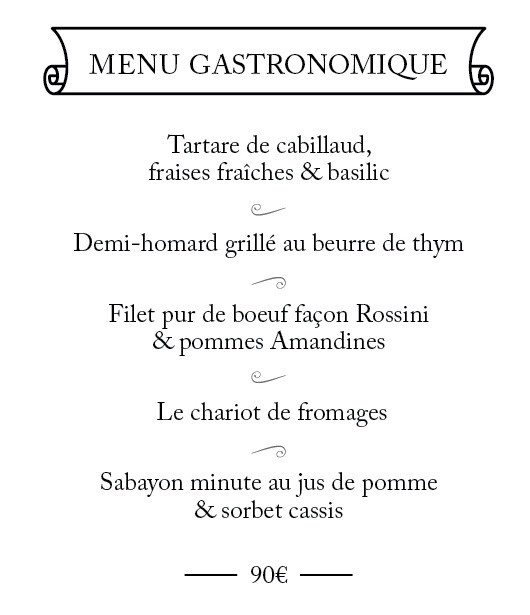 MENU GASTRONOMIQUE

Tartare de cabillaud,
fraises fraîches & basilic

Demi-homard grillé au beurre de thym

Filet pur de boeuf façon Rossini
& pommes Amandines

Le chariot de fromages

Sabayon minute au jus de pomme
& sorbet cassis

90€